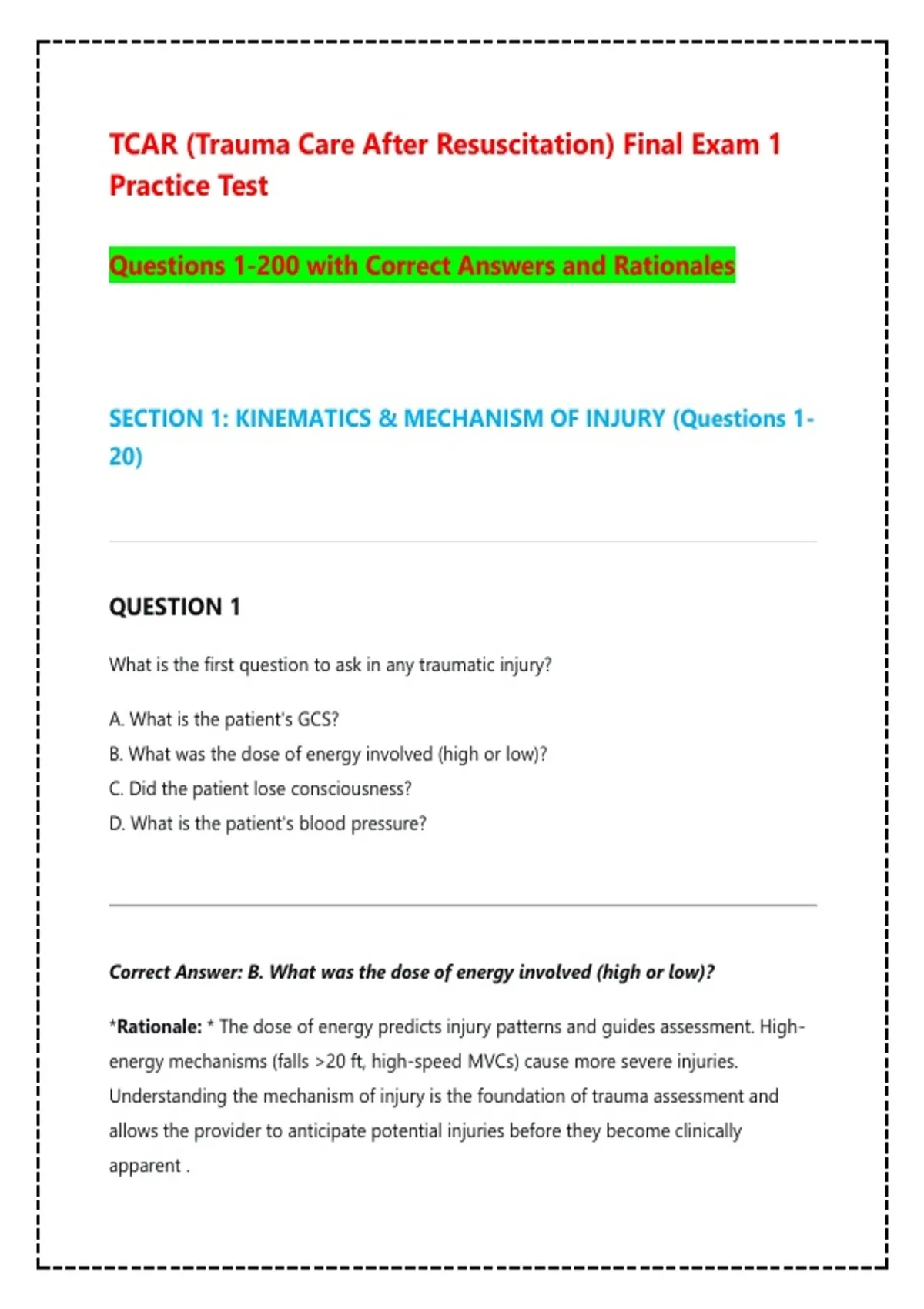 TCAR (Trauma Care After Resuscitation) Final Exam 1 Practice Test

Questions 1-200 with Correct Answers and Rationales

SECTION 1: KINEMATICS & MECHANISM OF INJURY (Questions 1-20)

QUESTION 1

What is the first question to ask in any traumatic injury?

A. What is the patient's GCS?
B. What was the dose of energy involved (high or low)?
C. Did the patient lose consciousness?
D. What is the patient's blood pressure?

Correct Answer: B. What was the dose of energy involved (high or low)?

*Rationale: * The dose of energy predicts injury patterns and guides assessment. High-energy mechanisms (falls >20 ft, high-speed MVCs) cause more severe injuries. Understanding the mechanism of injury is the foundation of trauma assessment and allows the provider to anticipate potential injuries before they become clinically apparent .